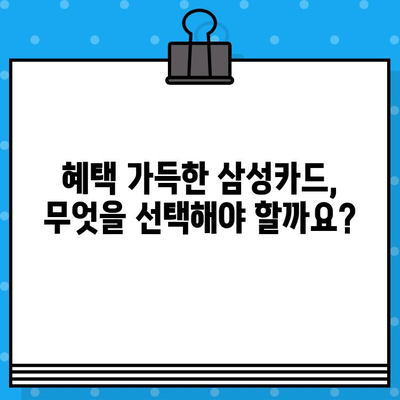 혜택 가득한 삼성카드,
무엇을 선택해야 할까요?